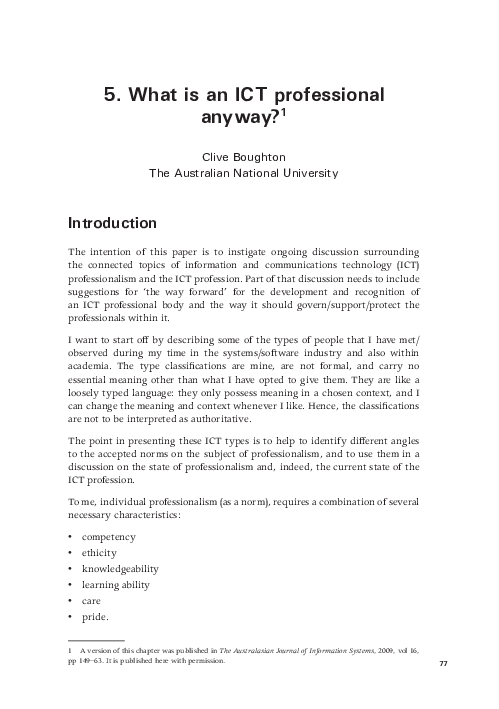 5. What is an ICT professional anyway?$^1$

Clive Boughton
The Australian National University

Introduction

The intention of this paper is to instigate ongoing discussion surrounding the connected topics of information and communications technology (ICT) professionalism and the ICT profession. Part of that discussion needs to include suggestions for 'the way forward' for the development and recognition of an ICT professional body and the way it should govern/support/protect the professionals within it.

I want to start off by describing some of the types of people that I have met/observed during my time in the systems/software industry and also within academia. The type classifications are mine, are not formal, and carry no essential meaning other than what I have opted to give them. They are like a loosely typed language: they only possess meaning in a chosen context, and I can change the meaning and context whenever I like. Hence, the classifications are not to be interpreted as authoritative.

The point in presenting these ICT types is to help to identify different angles to the accepted norms on the subject of professionalism, and to use them in a discussion on the state of professionalism and, indeed, the current state of the ICT profession.

To me, individual professionalism (as a norm), requires a combination of several necessary characteristics:

• competency
• ethicity
• knowledgeability
• learning ability
• care
• pride.

1 A version of this chapter was published in The Australasian Journal of Information Systems, 2009, vol 16, pp 149–63. It is published here with permission.

77